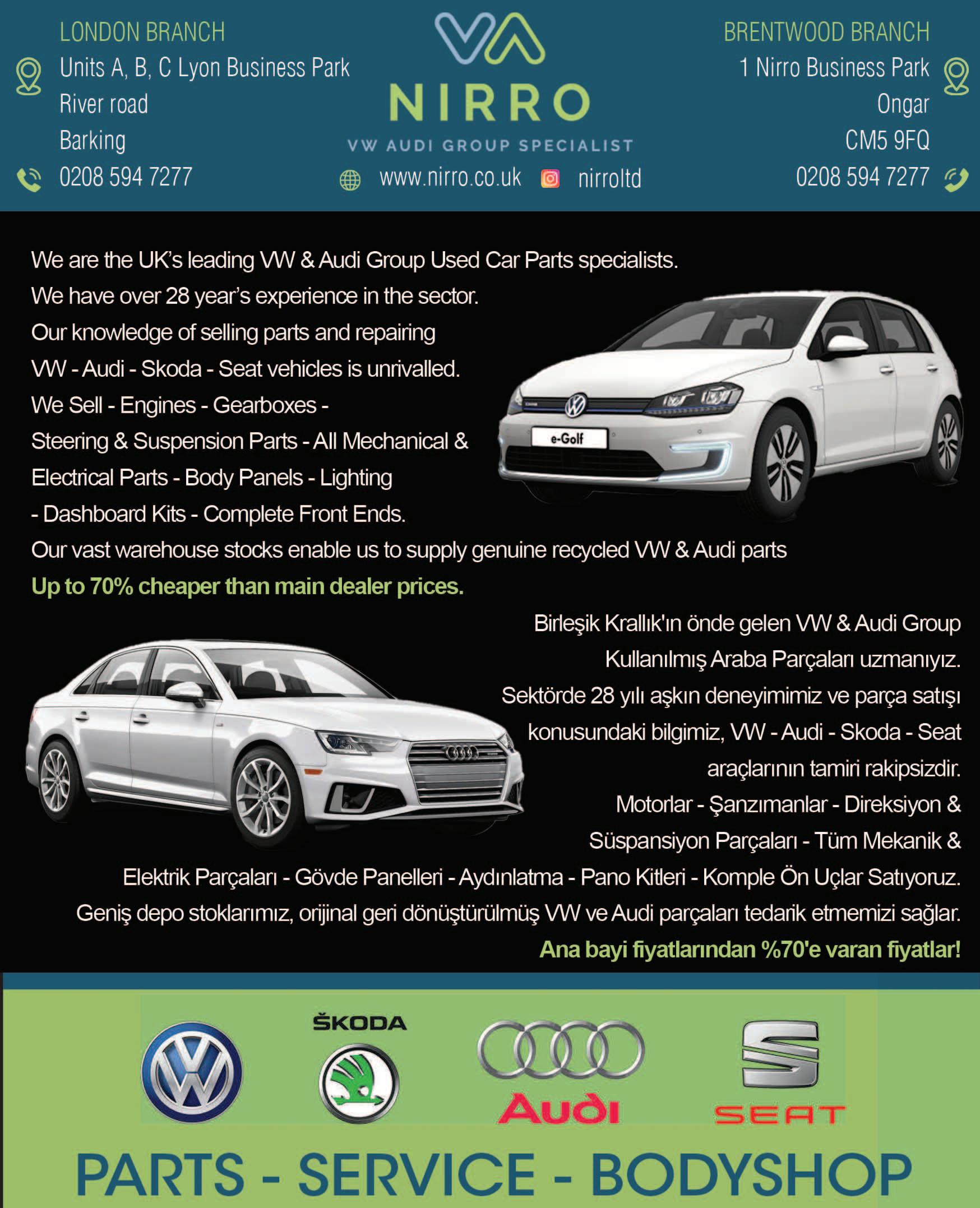 LONDON BRANCH
Units A, B, C Lyon Business Park
River road
Barking
0208 594 7277

NIRRO
VW AUDI GROUP SPECIALIST
www.nirro.co.uk nirroltd

BRENTWOOD BRANCH
1 Nirro Business Park
Ongar
CM5 9FQ
0208 594 7277

We are the UK's leading VW & Audi Group Used Car Parts specialists. We have over 28 year's experience in the sector. Our knowledge of selling parts and repairing VW - Audi - Skoda - Seat vehicles is unrivalled. We Sell - Engines - Gearboxes - Steering & Suspension Parts - All Mechanical & Electrical Parts - Body Panels - Lighting - Dashboard Kits - Complete Front Ends. Our vast warehouse stocks enable us to supply genuine recycled VW & Audi parts

Up to 70% cheaper than main dealer prices.

e-Golf

Birleşik Krallık'ın önde gelen VW & Audi Group Kullanılmış Araba Parçaları uzmanıyız. Sektörde 28 yılı aşkın deneyimimiz ve parça satışı konusundaki bilgimiz, VW - Audi - Skoda - Seat araçlarının tamiri rakipsizdir. Motorlar - Şanzımanlar - Direksiyon & Süspansiyon Parçaları - Tüm Mekanik & Elektrik Parçaları - Gövde Panelleri - Aydınlatma - Pano Kitleri - Komple Ön Uçlar Satıyoruz. Geniş depo stoklarımız, orijinal geri dönüştürülmüş VW ve Audi parçaları tedarik etmemizi sağlar.

Ana bayi fiyatlarından %70'e varan fiyatlar!

ŠKODA
Audi
SEAT

PARTS - SERVICE - BODYSHOP